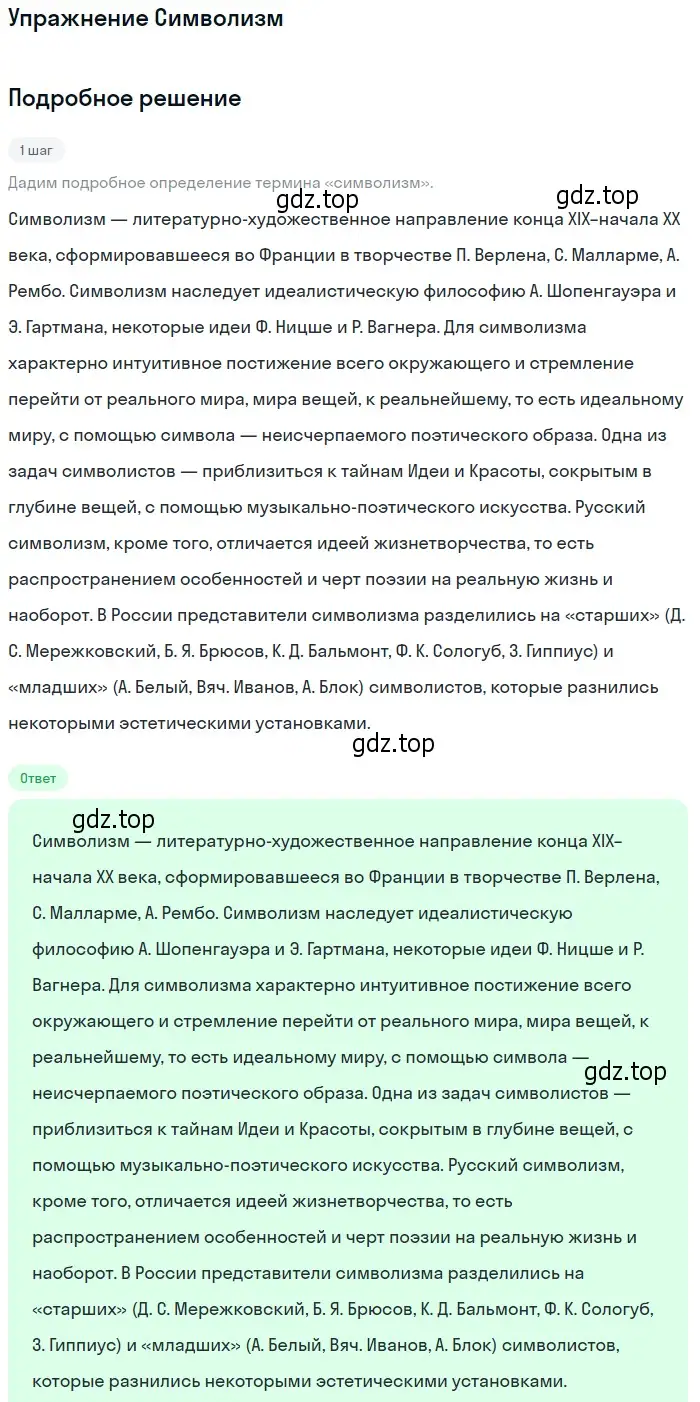 Упражнение Символизм

Подробное решение

1 шаг

Дадим подробное определение термина «символизм».

gdz.top

gdz.top

Символизм — литературно-художественное направление конца XIX–начала XX века, сформировавшееся во Франции в творчестве П. Верлена, С. Малларме, А. Рембо. Символизм наследует идеалистическую философию А. Шопенгауэра и Э. Гартмана, некоторые идеи Ф. Ницше и Р. Вагнера. Для символизма характерно интуитивное постижение всего окружающего и стремление перейти от реального мира, мира вещей, к реальнейшему, то есть идеальному миру, с помощью символа — неисчерпаемого поэтического образа. Одна из задач символистов — приблизиться к тайнам Идеи и Красоты, сокрытым в глубине вещей, с помощью музыкально-поэтического искусства. Русский символизм, кроме того, отличается идеей жизнетворчества, то есть распространением особенностей и черт поэзии на реальную жизнь и наоборот. В России представители символизма разделились на «старших» (Д. С. Мережковский, Б. Я. Брюсов, К. Д. Бальмонт, Ф. К. Сологуб, З. Гиппиус) и «младших» (А. Белый, Вяч. Иванов, А. Блок) символистов, которые разнились некоторыми эстетическими установками.

gdz.top

Ответ

gdz.top

Символизм — литературно-художественное направление конца XIX–начала XX века, сформировавшееся во Франции в творчестве П. Верлена, С. Малларме, А. Рембо. Символизм наследует идеалистическую философию А. Шопенгауэра и Э. Гартмана, некоторые идеи Ф. Ницше и Р. Вагнера. Для символизма характерно интуитивное постижение всего окружающего и стремление перейти от реального мира, мира вещей, к реальнейшему, то есть идеальному миру, с помощью символа — неисчерпаемого поэтического образа. Одна из задач символистов — приблизиться к тайнам Идеи и Красоты, сокрытым в глубине вещей, с помощью музыкально-поэтического искусства. Русский символизм, кроме того, отличается идеей жизнетворчества, то есть распространением особенностей и черт поэзии на реальную жизнь и наоборот. В России представители символизма разделились на «старших» (Д. С. Мережковский, Б. Я. Брюсов, К. Д. Бальмонт, Ф. К. Сологуб, З. Гиппиус) и «младших» (А. Белый, Вяч. Иванов, А. Блок) символистов, которые разнились некоторыми эстетическими установками.

gdz.top